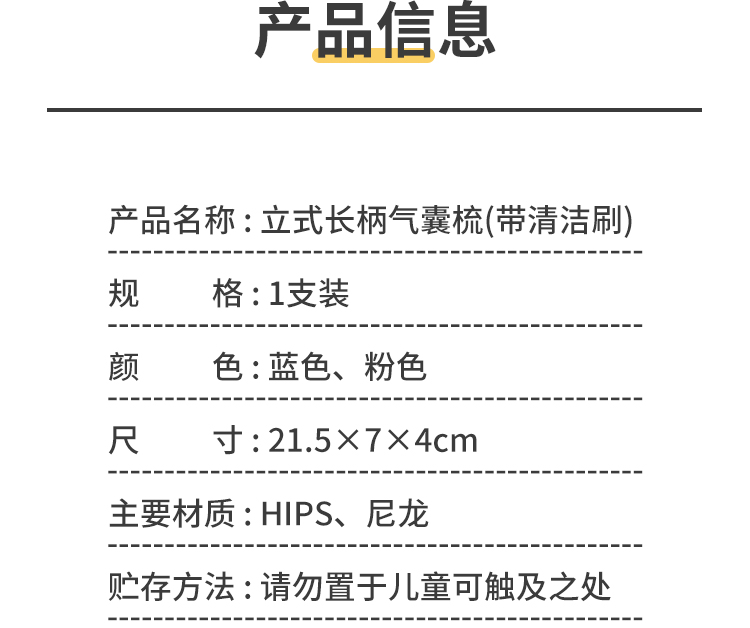 产品信息

产品名称:立式长柄气囊梳(带清洁刷)

规 格:1支装

颜 色:蓝色、粉色

尺 寸:21.5×7×4cm

主要材质:HIPS、尼龙

贮存方法:请勿置于儿童可触及之处